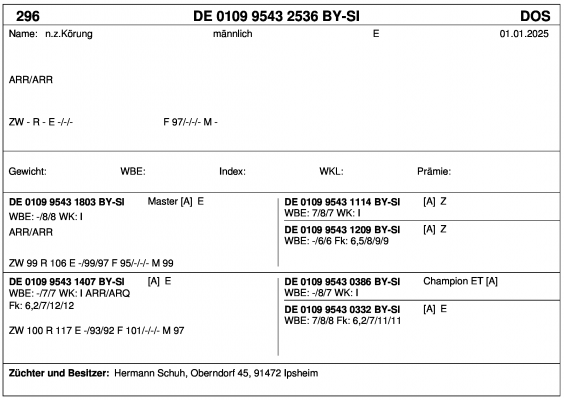 296 DE 0109 9543 2536 BY-SI DOS

Name: n.z.Körung männlich E 01.01.2025

ARR/ARR

ZW - R - E -/-/- F 97/-/-/- M -

Gewicht: WBE: Index: WKL: Prämie:

DE 0109 9543 1803 BY-SI Master [A] E
WBE: -/8/8 WK: I
ARR/ARR

ZW 99 R 106 E -/99/97 F 95/-/-/- M 99

DE 0109 9543 1114 BY-SI [A] Z
WBE: 7/8/7 WK: I

DE 0109 9543 1209 BY-SI [A] Z
WBE: -/6/6 Fk: 6,5/8/9/9

DE 0109 9543 1407 BY-SI [A] E
WBE: -/7/7 WK: I ARR/ARQ
Fk: 6,2/7/12/12

ZW 100 R 117 E -/93/92 F 101/-/-/- M 97

DE 0109 9543 0386 BY-SI Champion ET [A]
WBE: -/8/7 WK: I

DE 0109 9543 0332 BY-SI [A] E
WBE: 7/8/8 Fk: 6,2/7/11/11

Züchter und Besitzer: Hermann Schuh, Oberndorf 45, 91472 Ipsheim